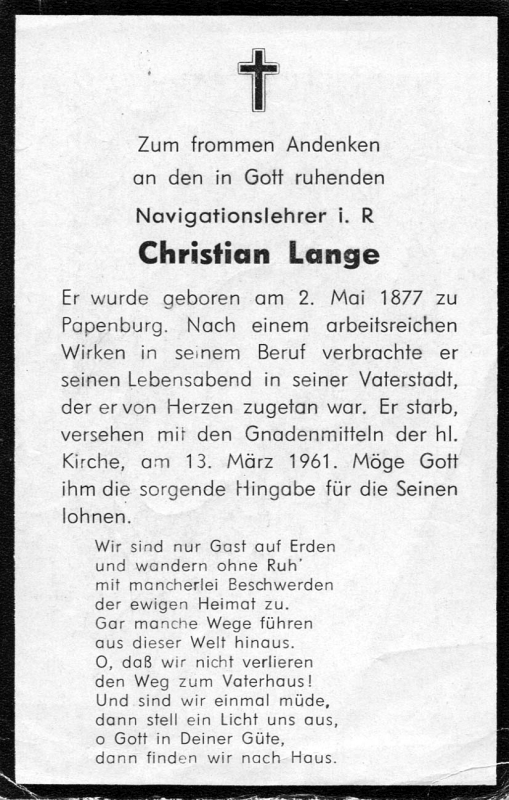 Zum frommen Andenken
an den in Gott ruhenden
Navigationslehrer i. R
Christian Lange

Er wurde geboren am 2. Mai 1877 zu Papenburg. Nach einem arbeitsreichen Wirken in seinem Beruf verbrachte er seinen Lebensabend in seiner Vaterstadt, der er von Herzen zugetan war. Er starb, versehen mit den Gnadenmitteln der hl. Kirche, am 13. März 1961. Möge Gott ihm die sorgende Hingabe für die Seinen lohnen.

Wir sind nur Gast auf Erden
und wandern ohne Ruh'
mit mancherlei Beschwerden
der ewigen Heimat zu.
Gar manche Wege führen
aus dieser Welt hinaus.
O, daß wir nicht verlieren
den Weg zum Vaterhaus!
Und sind wir einmal müde,
dann stell ein Licht uns aus,
o Gott in Deiner Güte,
dann finden wir nach Haus.